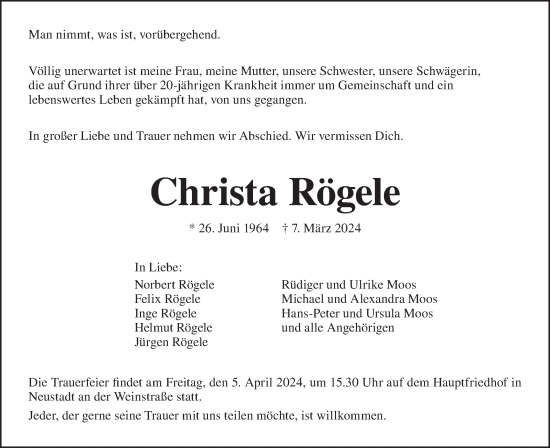 Man nimmt, was ist, vorübergehend.

Völlig unerwartet ist meine Frau, meine Mutter, unsere Schwester, unsere Schwägerin, die auf Grund ihrer über 20-jährigen Krankheit immer um Gemeinschaft und ein lebenswertes Leben gekämpft hat, von uns gegangen.

In großer Liebe und Trauer nehmen wir Abschied. Wir vermissen Dich.

Christa Rögele

* 26. Juni 1964 † 7. März 2024

In Liebe:
Norbert Rögele
Felix Rögele
Inge Rögele
Helmut Rögele
Jürgen Rögele

Rüdiger und Ulrike Moos
Michael und Alexandra Moos
Hans-Peter und Ursula Moos
und alle Angehörigen

Die Trauerfeier findet am Freitag, den 5. April 2024, um 15.30 Uhr auf dem Hauptfriedhof in Neustadt an der Weinstraße statt.

Jeder, der gerne seine Trauer mit uns teilen möchte, ist willkommen.